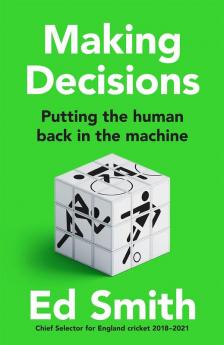 Making Decisions

Putting the human back in the machine

Ed Smith

Chief Selector for England cricket 2018–2021